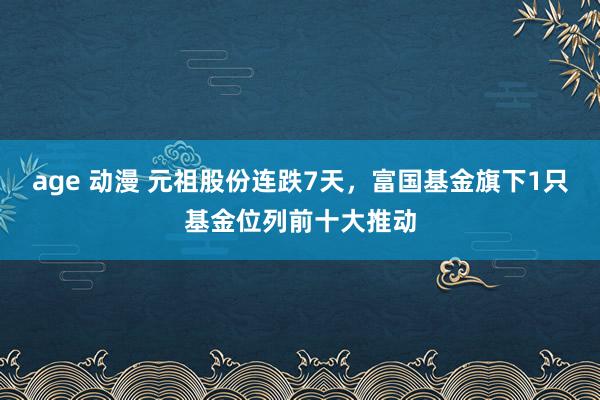 age 动漫 元祖股份连跌7天，富国基金旗下1只基金位列前十大推动